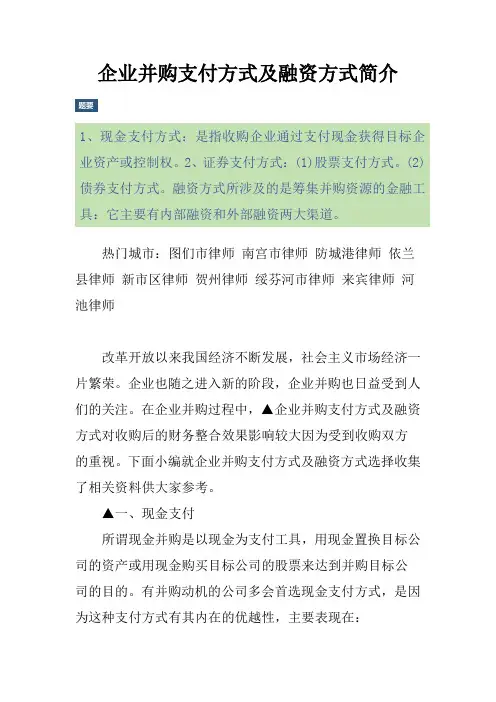 企业并购支付方式及融资方式简介

题要

1、现金支付方式：是指收购企业通过支付现金获得目标企业资产或控制权。2、证券支付方式：(1)股票支付方式。(2)债券支付方式。融资方式所涉及的是筹集并购资源的金融工具：它主要有内部融资和外部融资两大渠道。

热门城市：图们市律师 南宫市律师 防城港律师 依兰县律师 新市区律师 贺州律师 绥芬河市律师 来宾律师 河池律师

改革开放以来我国经济不断发展，社会主义市场经济一片繁荣。企业也随之进入新的阶段，企业并购也日益受到人们的关注。在企业并购过程中，▲企业并购支付方式及融资方式对收购后的财务整合效果影响较大因为受到收购双方的重视。下面小编就企业并购支付方式及融资方式选择收集了相关资料供大家参考。

▲一、现金支付

所谓现金并购是以现金为支付工具，用现金置换目标公司的资产或用现金购买目标公司的股票来达到并购目标公司的目的。有并购动机的公司多会首选现金支付方式，是因为这种支付方式有其内在的优越性，主要表现在：